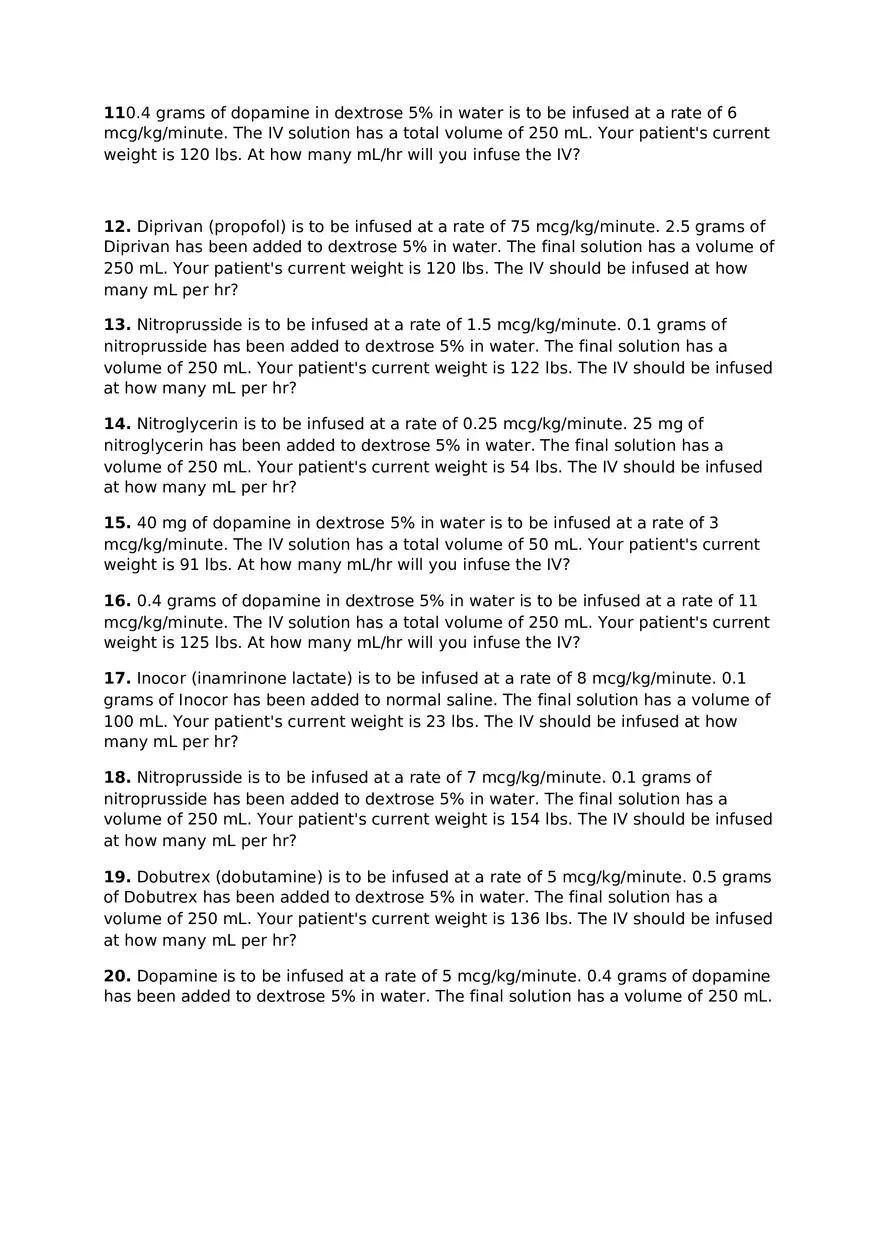 **11**0.4 grams of dopamine in dextrose 5% in water is to be infused at a rate of 6 mcg/kg/minute. The IV solution has a total volume of 250 mL. Your patient's current weight is 120 lbs. At how many mL/hr will you infuse the IV?

**12.** Diprivan (propofol) is to be infused at a rate of 75 mcg/kg/minute. 2.5 grams of Diprivan has been added to dextrose 5% in water. The final solution has a volume of 250 mL. Your patient's current weight is 120 lbs. The IV should be infused at how many mL per hr?

**13.** Nitroprusside is to be infused at a rate of 1.5 mcg/kg/minute. 0.1 grams of nitroprusside has been added to dextrose 5% in water. The final solution has a volume of 250 mL. Your patient's current weight is 122 lbs. The IV should be infused at how many mL per hr?

**14.** Nitroglycerin is to be infused at a rate of 0.25 mcg/kg/minute. 25 mg of nitroglycerin has been added to dextrose 5% in water. The final solution has a volume of 250 mL. Your patient's current weight is 54 lbs. The IV should be infused at how many mL per hr?

**15.** 40 mg of dopamine in dextrose 5% in water is to be infused at a rate of 3 mcg/kg/minute. The IV solution has a total volume of 50 mL. Your patient's current weight is 91 lbs. At how many mL/hr will you infuse the IV?

**16.** 0.4 grams of dopamine in dextrose 5% in water is to be infused at a rate of 11 mcg/kg/minute. The IV solution has a total volume of 250 mL. Your patient's current weight is 125 lbs. At how many mL/hr will you infuse the IV?

**17.** Inocor (inamrinone lactate) is to be infused at a rate of 8 mcg/kg/minute. 0.1 grams of Inocor has been added to normal saline. The final solution has a volume of 100 mL. Your patient's current weight is 23 lbs. The IV should be infused at how many mL per hr?

**18.** Nitroprusside is to be infused at a rate of 7 mcg/kg/minute. 0.1 grams of nitroprusside has been added to dextrose 5% in water. The final solution has a volume of 250 mL. Your patient's current weight is 154 lbs. The IV should be infused at how many mL per hr?

**19.** Dobutrex (dobutamine) is to be infused at a rate of 5 mcg/kg/minute. 0.5 grams of Dobutrex has been added to dextrose 5% in water. The final solution has a volume of 250 mL. Your patient's current weight is 136 lbs. The IV should be infused at how many mL per hr?

**20.** Dopamine is to be infused at a rate of 5 mcg/kg/minute. 0.4 grams of dopamine has been added to dextrose 5% in water. The final solution has a volume of 250 mL.